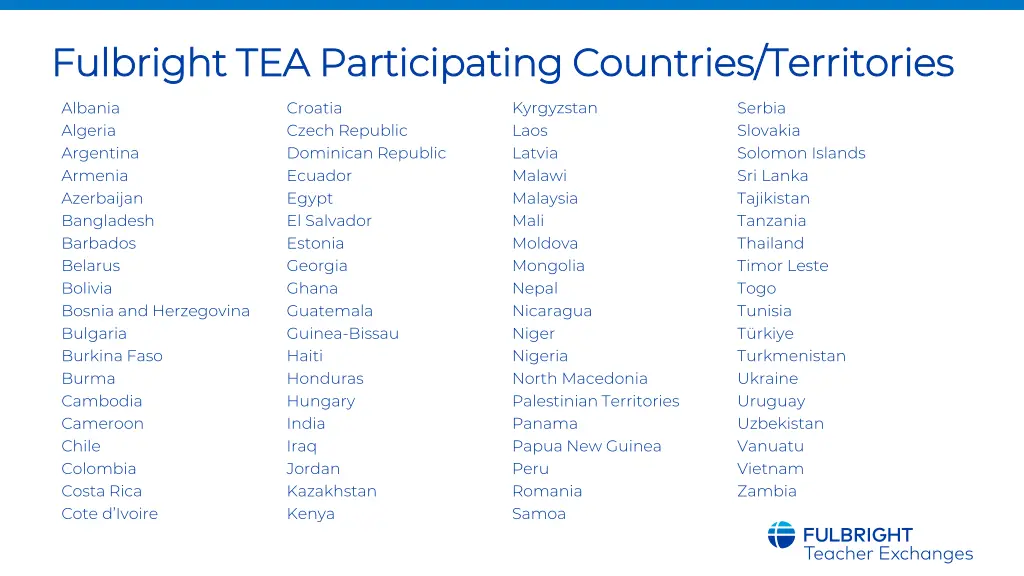 Fulbright TEA Participating Countries/Territories

Albania
Algeria
Argentina
Armenia
Azerbaijan
Bangladesh
Barbados
Belarus
Bolivia
Bosnia and Herzegovina
Bulgaria
Burkina Faso
Burma
Cambodia
Cameroon
Chile
Colombia
Costa Rica
Cote d'Ivoire

Croatia
Czech Republic
Dominican Republic
Ecuador
Egypt
El Salvador
Estonia
Georgia
Ghana
Guatemala
Guinea-Bissau
Haiti
Honduras
Hungary
India
Iraq
Jordan
Kazakhstan
Kenya

Kyrgyzstan
Laos
Latvia
Malawi
Malaysia
Mali
Moldova
Mongolia
Nepal
Nicaragua
Niger
Nigeria
North Macedonia
Palestinian Territories
Panama
Papua New Guinea
Peru
Romania
Samoa

Serbia
Slovakia
Solomon Islands
Sri Lanka
Tajikistan
Tanzania
Thailand
Timor Leste
Togo
Tunisia
Türkiye
Turkmenistan
Ukraine
Uruguay
Uzbekistan
Vanuatu
Vietnam
Zambia

FULBRIGHT
Teacher Exchanges